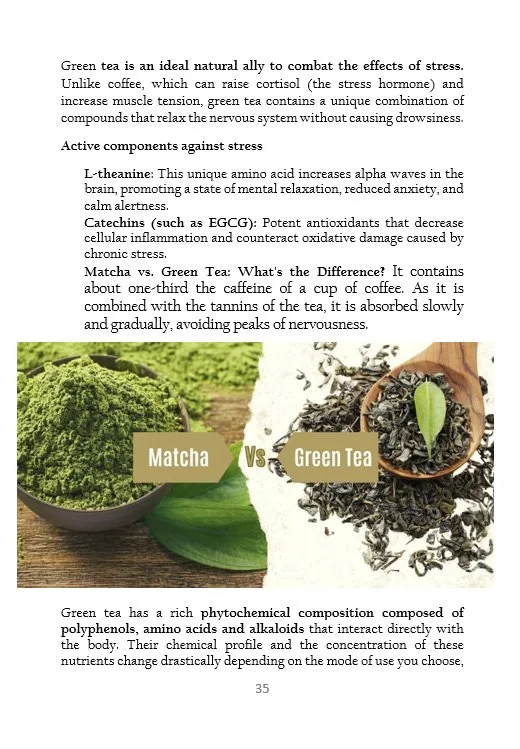 Green tea is an ideal natural ally to combat the effects of stress. Unlike coffee, which can raise cortisol (the stress hormone) and increase muscle tension, green tea contains a unique combination of compounds that relax the nervous system without causing drowsiness.

Active components against stress

L-theanine: This unique amino acid increases alpha waves in the brain, promoting a state of mental relaxation, reduced anxiety, and calm alertness.

Catechins (such as EGCG): Potent antioxidants that decrease cellular inflammation and counteract oxidative damage caused by chronic stress.

Matcha vs. Green Tea: What's the Difference? It contains about one-third the caffeine of a cup of coffee. As it is combined with the tannins of the tea, it is absorbed slowly and gradually, avoiding peaks of nervousness.

Matcha Vs Green Tea

Green tea has a rich phytochemical composition composed of polyphenols, amino acids and alkaloids that interact directly with the body. Their chemical profile and the concentration of these nutrients change drastically depending on the mode of use you choose,

35